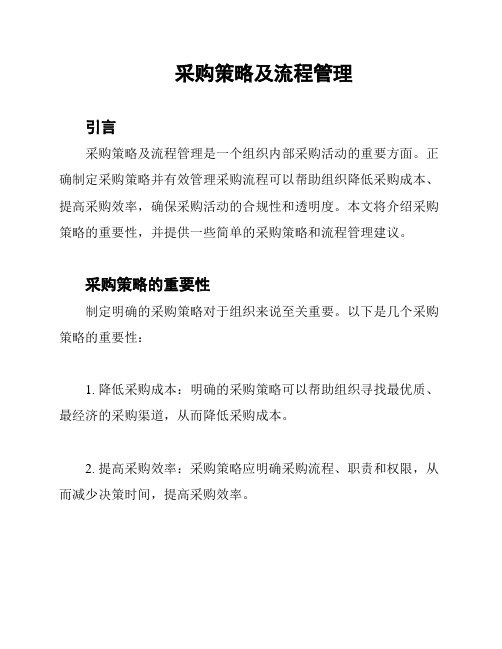 采购策略及流程管理

引言

采购策略及流程管理是一个组织内部采购活动的重要方面。正确制定采购策略并有效管理采购流程可以帮助组织降低采购成本、提高采购效率，确保采购活动的合规性和透明度。本文将介绍采购策略的重要性，并提供一些简单的采购策略和流程管理建议。

采购策略的重要性

制定明确的采购策略对于组织来说至关重要。以下是几个采购策略的重要性：

1. 降低采购成本：明确的采购策略可以帮助组织寻找最优质、最经济的采购渠道，从而降低采购成本。

2. 提高采购效率：采购策略应明确采购流程、职责和权限，从而减少决策时间，提高采购效率。